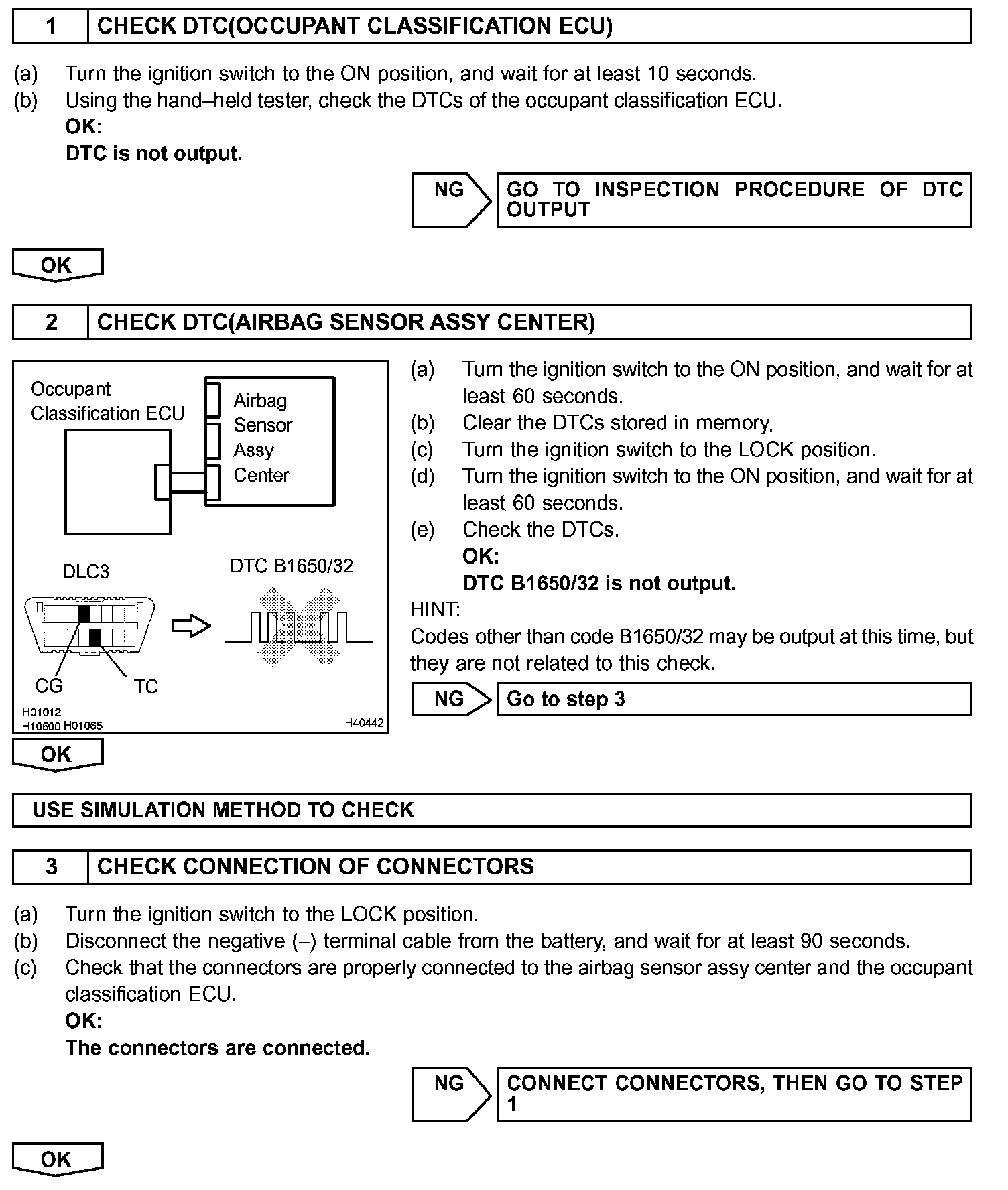 | 1 | CHECK DTC(OCCUPANT CLASSIFICATION ECU) |
|---|---|

(a) Turn the ignition switch to the ON position, and wait for at least 10 seconds.
(b) Using the hand–held tester, check the DTCs of the occupant classification ECU.
OK:
DTC is not output.

NG GO TO INSPECTION PROCEDURE OF DTC OUTPUT

OK

| 2 | CHECK DTC(AIRBAG SENSOR ASSY CENTER) |
|---|---|

Occupant Classification ECU
Airbag Sensor Assy Center
DLC3
DTC B1650/32
CG
TC
H01012
H10600 H01065
H40442

(a) Turn the ignition switch to the ON position, and wait for at least 60 seconds.
(b) Clear the DTCs stored in memory.
(c) Turn the ignition switch to the LOCK position.
(d) Turn the ignition switch to the ON position, and wait for at least 60 seconds.
(e) Check the DTCs.
OK:
DTC B1650/32 is not output.
HINT:
Codes other than code B1650/32 may be output at this time, but they are not related to this check.

NG Go to step 3

OK

USE SIMULATION METHOD TO CHECK

| 3 | CHECK CONNECTION OF CONNECTORS |
|---|---|

(a) Turn the ignition switch to the LOCK position.
(b) Disconnect the negative (–) terminal cable from the battery, and wait for at least 90 seconds.
(c) Check that the connectors are properly connected to the airbag sensor assy center and the occupant classification ECU.
OK:
The connectors are connected.

NG CONNECT CONNECTORS, THEN GO TO STEP 1

OK